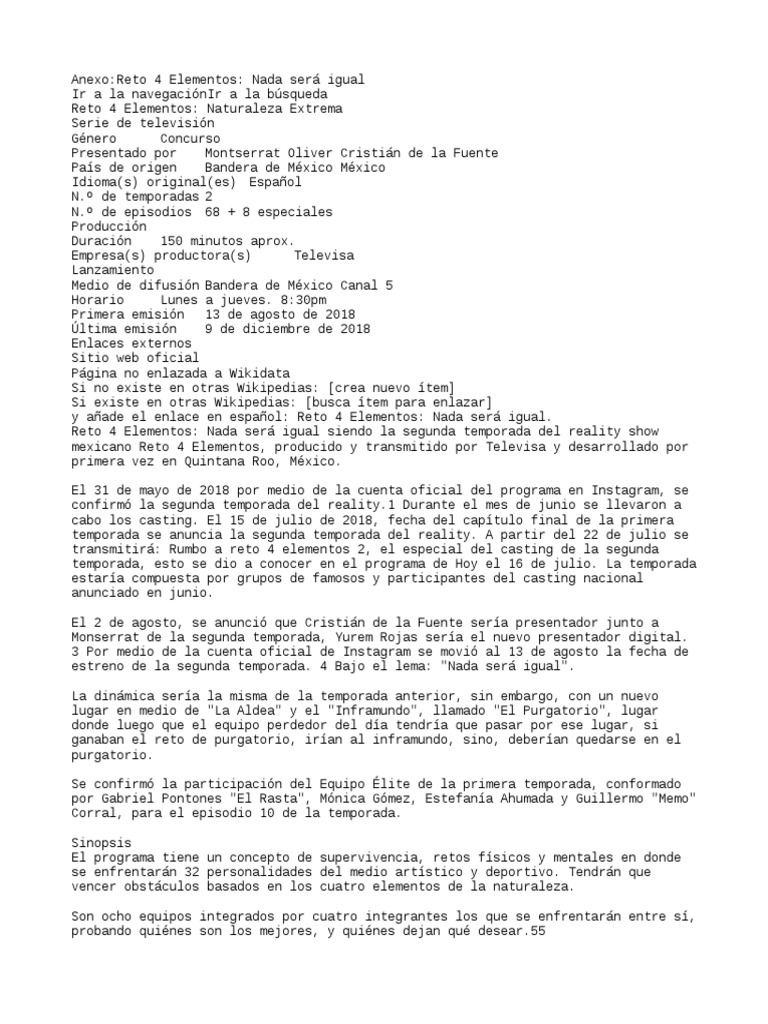 Anexo:Reto 4 Elementos: Nada será igual
Ir a la navegaciónIr a la búsqueda
Reto 4 Elementos: Naturaleza Extrema
Serie de televisión
Género Concurso
Presentado por Montserrat Oliver Cristián de la Fuente
País de origen Bandera de México México
Idioma(s) original(es) Español
N.º de temporadas 2
N.º de episodios 68 + 8 especiales
Producción
Duración 150 minutos aprox.
Empresa(s) productora(s) Televisa
Lanzamiento
Medio de difusión Bandera de México Canal 5
Horario Lunes a jueves. 8:30pm
Primera emisión 13 de agosto de 2018
Última emisión 9 de diciembre de 2018
Enlaces externos
Sitio web oficial
Página no enlazada a Wikidata
Si no existe en otras Wikipedias: [crea nuevo ítem]
Si existe en otras Wikipedias: [busca ítem para enlazar]
y añade el enlace en español: Reto 4 Elementos: Nada será igual.
Reto 4 Elementos: Nada será igual siendo la segunda temporada del reality show mexicano Reto 4 Elementos, producido y transmitido por Televisa y desarrollado por primera vez en Quintana Roo, México.

El 31 de mayo de 2018 por medio de la cuenta oficial del programa en Instagram, se confirmó la segunda temporada del reality.1 Durante el mes de junio se llevaron a cabo los casting. El 15 de julio de 2018, fecha del capítulo final de la primera temporada se anuncia la segunda temporada del reality. A partir del 22 de julio se transmitirá: Rumbo a reto 4 elementos 2, el especial del casting de la segunda temporada, esto se dio a conocer en el programa de Hoy el 16 de julio. La temporada estaría compuesta por grupos de famosos y participantes del casting nacional anunciado en junio.

El 2 de agosto, se anunció que Cristián de la Fuente sería presentador junto a Monserrat de la segunda temporada, Yurem Rojas sería el nuevo presentador digital. 3 Por medio de la cuenta oficial de Instagram se movió al 13 de agosto la fecha de estreno de la segunda temporada. 4 Bajo el lema: "Nada será igual".

La dinámica sería la misma de la temporada anterior, sin embargo, con un nuevo lugar en medio de "La Aldea" y el "Inframundo", llamado "El Purgatorio", lugar donde luego que el equipo perdedor del día tendría que pasar por ese lugar, si ganaban el reto de purgatorio, irían al inframundo, sino, deberían quedarse en el purgatorio.

Se confirmó la participación del Equipo Élite de la primera temporada, conformado por Gabriel Pontones "El Rasta", Mónica Gómez, Estefanía Ahumada y Guillermo "Memo" Corral, para el episodio 10 de la temporada.

Sinopsis
El programa tiene un concepto de supervivencia, retos físicos y mentales en donde se enfrentarán 32 personalidades del medio artístico y deportivo. Tendrán que vencer obstáculos basados en los cuatro elementos de la naturaleza.

Son ocho equipos integrados por cuatro integrantes los que se enfrentarán entre sí, probando quiénes son los mejores, y quiénes dejan qué desear.55